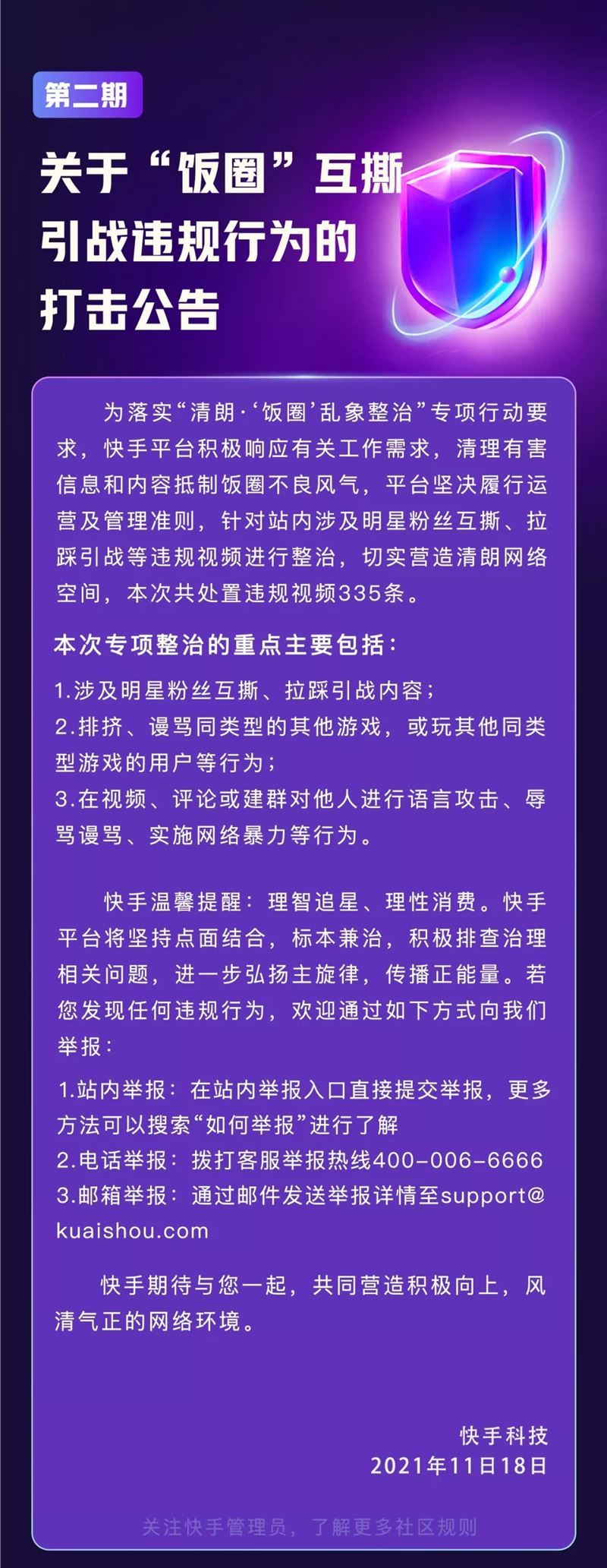 第二期

关于“饭圈”互撕引战违规行为的打击公告

为落实“清朗·‘饭圈’乱象整治”专项行动要求，快手平台积极响应有关工作需求，清理有害信息和内容抵制饭圈不良风气，平台坚决履行运营及管理准则，针对站内涉及明星粉丝互撕、拉踩引战等违规视频进行整治，切实营造清朗网络空间，本次共处置违规视频335条。

本次专项整治的重点主要包括：

1.涉及明星粉丝互撕、拉踩引战内容；
2.排挤、谩骂同类型的其他游戏，或玩其他同类型游戏的用户等行为；
3.在视频、评论或建群对他人进行语言攻击、辱骂谩骂、实施网络暴力等行为。

快手温馨提醒：理智追星、理性消费。快手平台将坚持点面结合，标本兼治，积极排查治理相关问题，进一步弘扬主旋律，传播正能量。若您发现任何违规行为，欢迎通过如下方式向我们举报：

1.站内举报：在站内举报入口直接提交举报，更多方法可以搜索“如何举报”进行了解
2.电话举报：拨打客服举报热线400-006-6666
3.邮箱举报：通过邮件发送举报详情至support@kuaishou.com

快手期待与您一起，共同营造积极向上，风清气正的网络环境。

快手科技
2021年11日18日

关注快手管理员，了解更多社区规则